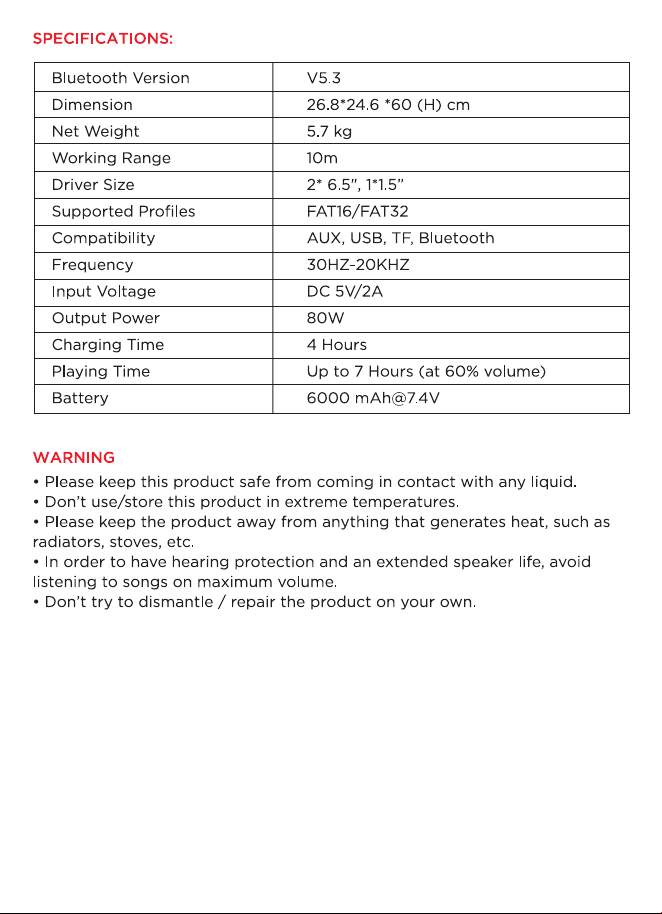 SPECIFICATIONS:

| Bluetooth Version | V5.3 |
|---|---|
| Dimension | 26.8*24.6 *60 (H) cm |
| Net Weight | 5.7 kg |
| Working Range | 10m |
| Driver Size | 2* 6.5", 1*1.5" |
| Supported Profiles | FAT16/FAT32 |
| Compatibility | AUX, USB, TF, Bluetooth |
| Frequency | 30HZ-20KHZ |
| Input Voltage | DC 5V/2A |
| Output Power | 80W |
| Charging Time | 4 Hours |
| Playing Time | Up to 7 Hours (at 60% volume) |
| Battery | 6000 mAh@7.4V |

WARNING
• Please keep this product safe from coming in contact with any liquid.
• Don't use/store this product in extreme temperatures.
• Please keep the product away from anything that generates heat, such as radiators, stoves, etc.
• In order to have hearing protection and an extended speaker life, avoid listening to songs on maximum volume.
• Don't try to dismantle / repair the product on your own.